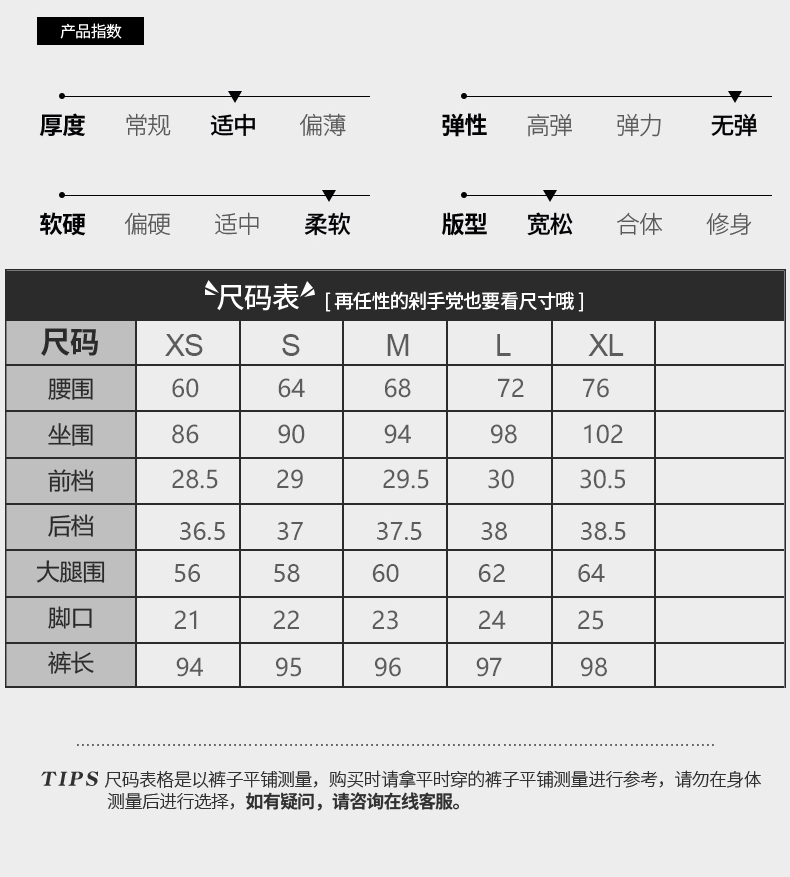 产品指数

厚度 常规 适中 偏薄

弹性 高弹 弹力 无弹

软硬 偏硬 适中 柔软

版型 宽松 合体 修身

尺码表 [ 再任性的剁手党也要看尺寸哦 ]

| 尺码 | XS | S | M | L | XL | |
|---|---|---|---|---|---|---|
| 腰围 | 60 | 64 | 68 | 72 | 76 | |
| 坐围 | 86 | 90 | 94 | 98 | 102 | |
| 前档 | 28.5 | 29 | 29.5 | 30 | 30.5 | |
| 后档 | 36.5 | 37 | 37.5 | 38 | 38.5 | |
| 大腿围 | 56 | 58 | 60 | 62 | 64 | |
| 脚口 | 21 | 22 | 23 | 24 | 25 | |
| 裤长 | 94 | 95 | 96 | 97 | 98 | |

TIPS 尺码表格是以裤子平铺测量，购买时请拿平时穿的裤子平铺测量进行参考，请勿在身体测量后进行选择，如有疑问，请咨询在线客服。